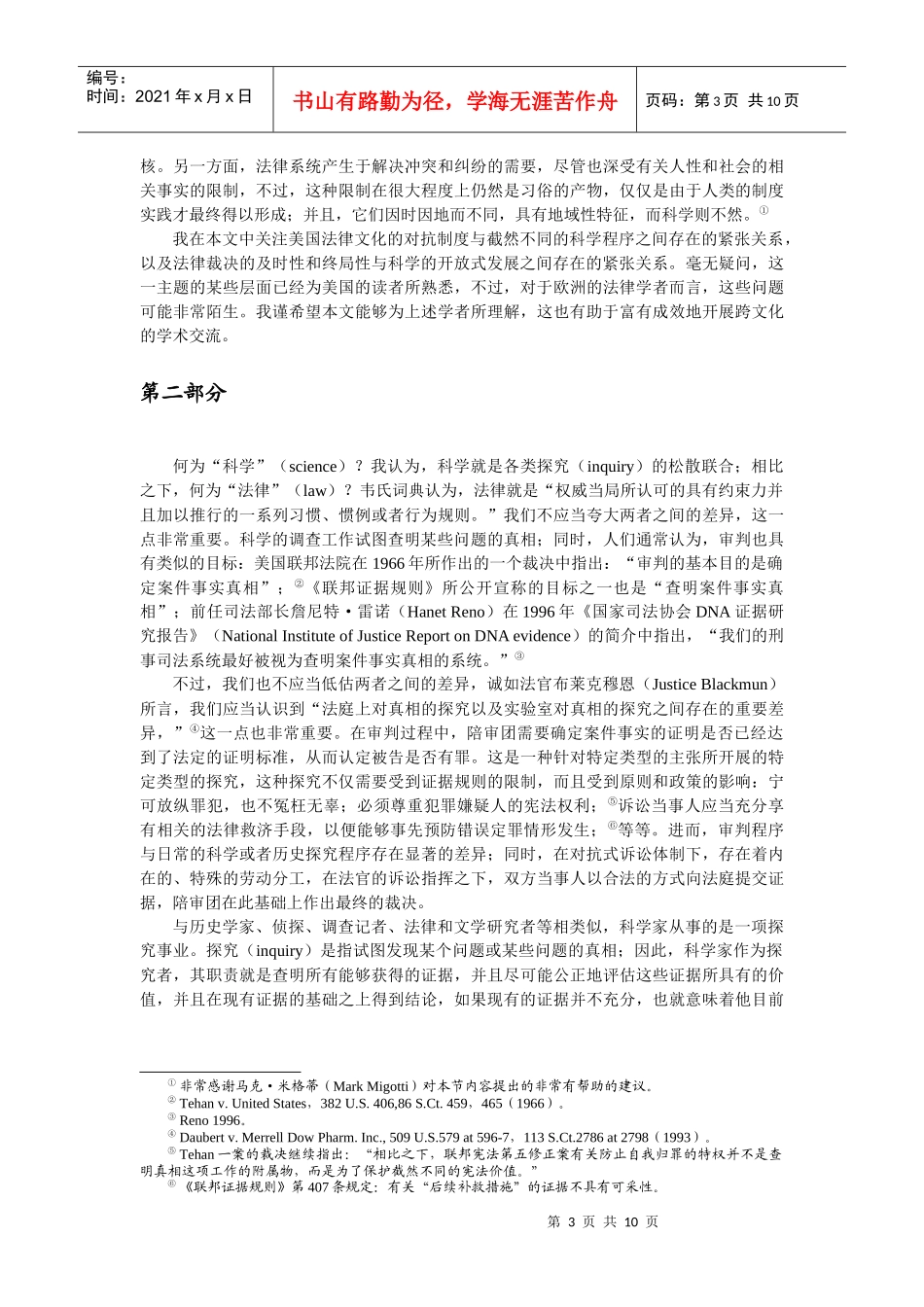 编号：
时间：2021 年 x 月 x 日

书山有路勤为径，学海无涯苦作舟

页码：第 3 页 共 10 页

核。另一方面，法律系统产生于解决冲突和纠纷的需要，尽管也深受有关人性和社会的相关事实的限制，不过，这种限制在很大程度上仍然是习俗的产物，仅仅是由于人类的制度实践才最终得以形成；并且，它们因时因地而不同，具有地域性特征，而科学则不然。①

我在本文中关注美国法律文化的对抗制度与截然不同的科学程序之间存在的紧张关系，以及法律裁决的及时性和终局性与科学的开放式发展之间存在的紧张关系。毫无疑问，这一主题的某些层面已经为美国的读者所熟悉，不过，对于欧洲的法律学者而言，这些问题可能非常陌生。我谨希望本文能够为上述学者所理解，这也有助于富有成效地开展跨文化的学术交流。

第二部分

何为“科学”（science）？我认为，科学就是各类探究（inquiry）的松散联合；相比之下，何为“法律”（law）？韦氏词典认为，法律就是“权威当局所认可的具有约束力并且加以推行的一系列习惯、惯例或者行为规则。”我们不应当夸大两者之间的差异，这一点非常重要。科学的调查工作试图查明某些问题的真相；同时，人们通常认为，审判也具有类似的目标：美国联邦法院在 1966 年所作出的一个裁决中指出：“审判的基本目的是确定案件事实真相”；②《联邦证据规则》所公开宣称的目标之一也是“查明案件事实真相”；前任司法部长詹尼特·雷诺（Hanet Reno）在 1996 年《国家司法协会 DNA 证据研究报告》（National Institute of Justice Report on DNA evidence）的简介中指出，“我们的刑事司法系统最好被视为查明案件事实真相的系统。”③

不过，我们也不应当低估两者之间的差异，诚如法官布莱克穆恩（Justice Blackmun）所言，我们应当认识到“法庭上对真相的探究以及实验室对真相的探究之间存在的重要差异，”④这一点也非常重要。在审判过程中，陪审团需要确定案件事实的证明是否已经达到了法定的证明标准，从而认定被告是否有罪。这是一种针对特定类型的主张所开展的特定类型的探究，这种探究不仅需要受到证据规则的限制，而且受到原则和政策的影响：宁可放纵罪犯，也不冤枉无辜；必须尊重犯罪嫌疑人的宪法权利；⑤诉讼当事人应当充分享有相关的法律救济手段，以便能够事先预防错误定罪情形发生；⑥等等。进而，审判程序与日常的科学或者历史探究程序存在显著的差异；同时，在对抗式诉讼体制下，存在着内在的、特殊的劳动分工，在法官的诉讼指挥之下，双方当事人以合法的方式向法庭提交证据，陪审团在此基础上作出最终的裁决。

与历史学家、侦探、调查记者、法律和文学研究者等相类似，科学家从事的是一项探究事业。探究（inquiry）是指试图发现某个问题或某些问题的真相；因此，科学家作为探究者，其职责就是查明所有能够获得的证据，并且尽可能公正地评估这些证据所具有的价值，并且在现有证据的基础之上得到结论，如果现有的证据并不充分，也就意味着他目前

① 非常感谢马克·米格蒂（Mark Migotti）对本节内容提出的非常有帮助的建议。
② Tehan v. United States，382 U.S. 406,86 S.Ct. 459，465（1966）。
③ Reno 1996。
④ Daubert v. Merrell Dow Pharm. Inc., 509 U.S.579 at 596-7，113 S.Ct.2786 at 2798（1993）。
⑤ Tehan 一案的裁决继续指出：“相比之下，联邦宪法第五修正案有关防止自我归罪的特权并不是查明真相这项工作的附属物，而是为了保护截然不同的宪法价值。”
⑥ 《联邦证据规则》第 407 条规定：有关“后续补救措施”的证据不具有可采性。

第 3 页 共 10 页